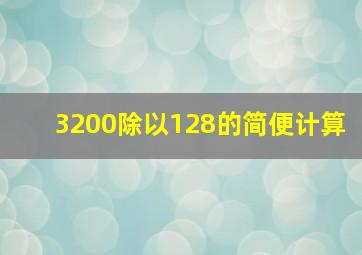 3200除以128的简便计算